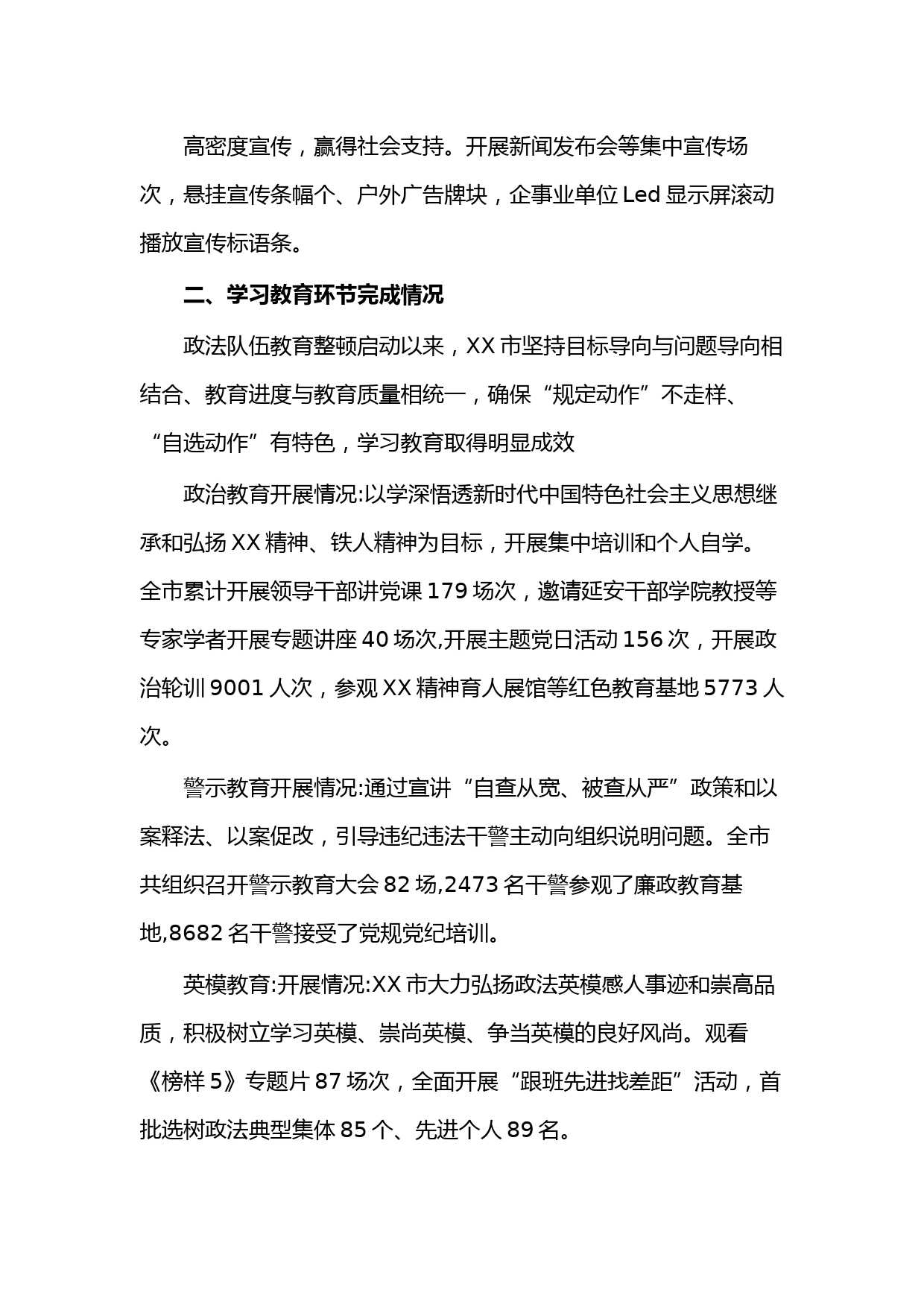 高密度宣传，赢得社会支持。开展新闻发布会等集中宣传场次，悬挂宣传条幅个、户外广告牌块，企事业单位Led显示屏滚动播放宣传标语条。

二、学习教育环节完成情况

政法队伍教育整顿启动以来，XX市坚持目标导向与问题导向相结合、教育进度与教育质量相统一，确保“规定动作”不走样、“自选动作”有特色，学习教育取得明显成效

政治教育开展情况:以学深悟透新时代中国特色社会主义思想继承和弘扬XX精神、铁人精神为目标，开展集中培训和个人自学。全市累计开展领导干部讲党课179场次，邀请延安干部学院教授等专家学者开展专题讲座40场次,开展主题党日活动156次，开展政治轮训9001人次，参观XX精神育人展馆等红色教育基地5773人次。

警示教育开展情况:通过宣讲“自查从宽、被查从严”政策和以案释法、以案促改，引导违纪违法干警主动向组织说明问题。全市共组织召开警示教育大会82场,2473名干警参观了廉政教育基地,8682名干警接受了党规党纪培训。

英模教育:开展情况:XX市大力弘扬政法英模感人事迹和崇高品质，积极树立学习英模、崇尚英模、争当英模的良好风尚。观看《榜样5》专题片87场次，全面开展“跟班先进找差距”活动，首批选树政法典型集体85个、先进个人89名。